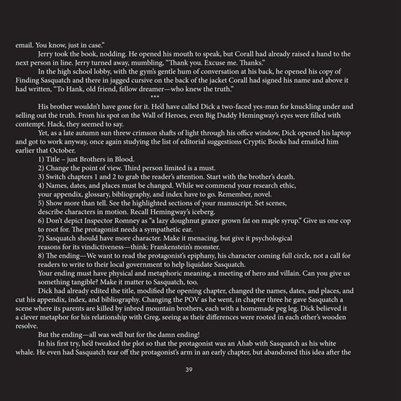 email. You know, just in case."

Jerry took the book, nodding. He opened his mouth to speak, but Corall had already raised a hand to the next person in line. Jerry turned away, mumbling, "Thank you. Excuse me. Thanks."

In the high school lobby, with the gym's gentle hum of conversation at his back, he opened his copy of Finding Sasquatch and there in jagged cursive on the back of the jacket Corall had signed his name and above it had written, "To Hank, old friend, fellow dreamer—who knew the truth."

***

His brother wouldn't have gone for it. He'd have called Dick a two-faced yes-man for knuckling under and selling out the truth. From his spot on the Wall of Heroes, even Big Daddy Hemingway's eyes were filled with contempt. Hack, they seemed to say.

Yet, as a late autumn sun threw crimson shafts of light through his office window, Dick opened his laptop and got to work anyway, once again studying the list of editorial suggestions Cryptic Books had emailed him earlier that October.

1) Title – just Brothers in Blood.

2) Change the point of view. Third person limited is a must.

3) Switch chapters 1 and 2 to grab the reader's attention. Start with the brother's death.

4) Names, dates, and places must be changed. While we commend your research ethic, your appendix, glossary, bibliography, and index have to go. Remember, novel.

5) Show more than tell. See the highlighted sections of your manuscript. Set scenes, describe characters in motion. Recall Hemingway's iceberg.

6) Don't depict Inspector Romney as "a lazy doughnut grazer grown fat on maple syrup." Give us one cop to root for. The protagonist needs a sympathetic ear.

7) Sasquatch should have more character. Make it menacing, but give it psychological reasons for its vindictiveness—think: Frankenstein's monster.

8) The ending—We want to read the protagonist's epiphany, his character coming full circle, not a call for readers to write to their local government to help liquidate Sasquatch.

Your ending must have physical and metaphoric meaning, a meeting of hero and villain. Can you give us something tangible? Make it matter to Sasquatch, too.

Dick had already edited the title, modified the opening chapter, changed the names, dates, and places, and cut his appendix, index, and bibliography. Changing the POV as he went, in chapter three he gave Sasquatch a scene where its parents are killed by inbred mountain brothers, each with a homemade peg leg. Dick believed it a clever metaphor for his relationship with Greg, seeing as their differences were rooted in each other's wooden resolve.

But the ending—all was well but for the damn ending!

In his first try, he'd tweaked the plot so that the protagonist was an Ahab with Sasquatch as his white whale. He even had Sasquatch tear off the protagonist's arm in an early chapter, but abandoned this idea after the

39